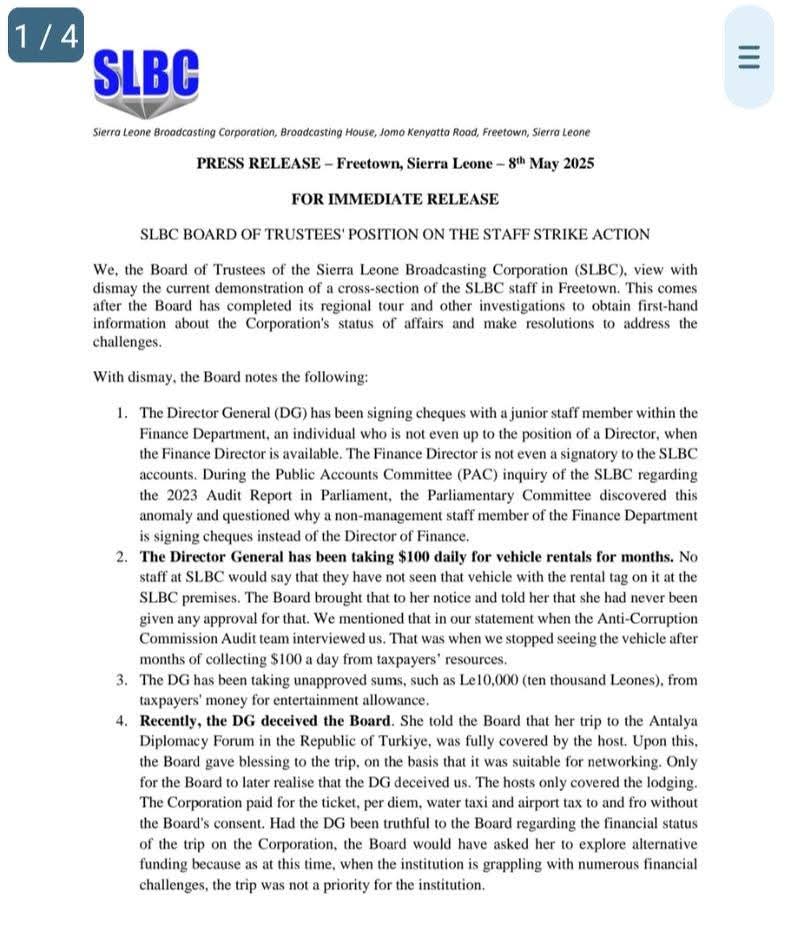 1 / 4

SLBC

Sierra Leone Broadcasting Corporation, Broadcasting House, Jomo Kenyatta Road, Freetown, Sierra Leone

PRESS RELEASE – Freetown, Sierra Leone – 8$^{th}$ May 2025

FOR IMMEDIATE RELEASE

SLBC BOARD OF TRUSTEES' POSITION ON THE STAFF STRIKE ACTION

We, the Board of Trustees of the Sierra Leone Broadcasting Corporation (SLBC), view with dismay the current demonstration of a cross-section of the SLBC staff in Freetown. This comes after the Board has completed its regional tour and other investigations to obtain first-hand information about the Corporation's status of affairs and make resolutions to address the challenges.

With dismay, the Board notes the following:

1. The Director General (DG) has been signing cheques with a junior staff member within the Finance Department, an individual who is not even up to the position of a Director, when the Finance Director is available. The Finance Director is not even a signatory to the SLBC accounts. During the Public Accounts Committee (PAC) inquiry of the SLBC regarding the 2023 Audit Report in Parliament, the Parliamentary Committee discovered this anomaly and questioned why a non-management staff member of the Finance Department is signing cheques instead of the Director of Finance.
2. The Director General has been taking $100 daily for vehicle rentals for months. No staff at SLBC would say that they have not seen that vehicle with the rental tag on it at the SLBC premises. The Board brought that to her notice and told her that she had never been given any approval for that. We mentioned that in our statement when the Anti-Corruption Commission Audit team interviewed us. That was when we stopped seeing the vehicle after months of collecting $100 a day from taxpayers' resources.
3. The DG has been taking unapproved sums, such as Le10,000 (ten thousand Leones), from taxpayers' money for entertainment allowance.
4. Recently, the DG deceived the Board. She told the Board that her trip to the Antalya Diplomacy Forum in the Republic of Turkiye, was fully covered by the host. Upon this, the Board gave blessing to the trip, on the basis that it was suitable for networking. Only for the Board to later realise that the DG deceived us. The hosts only covered the lodging. The Corporation paid for the ticket, per diem, water taxi and airport tax to and fro without the Board's consent. Had the DG been truthful to the Board regarding the financial status of the trip on the Corporation, the Board would have asked her to explore alternative funding because as at this time, when the institution is grappling with numerous financial challenges, the trip was not a priority for the institution.